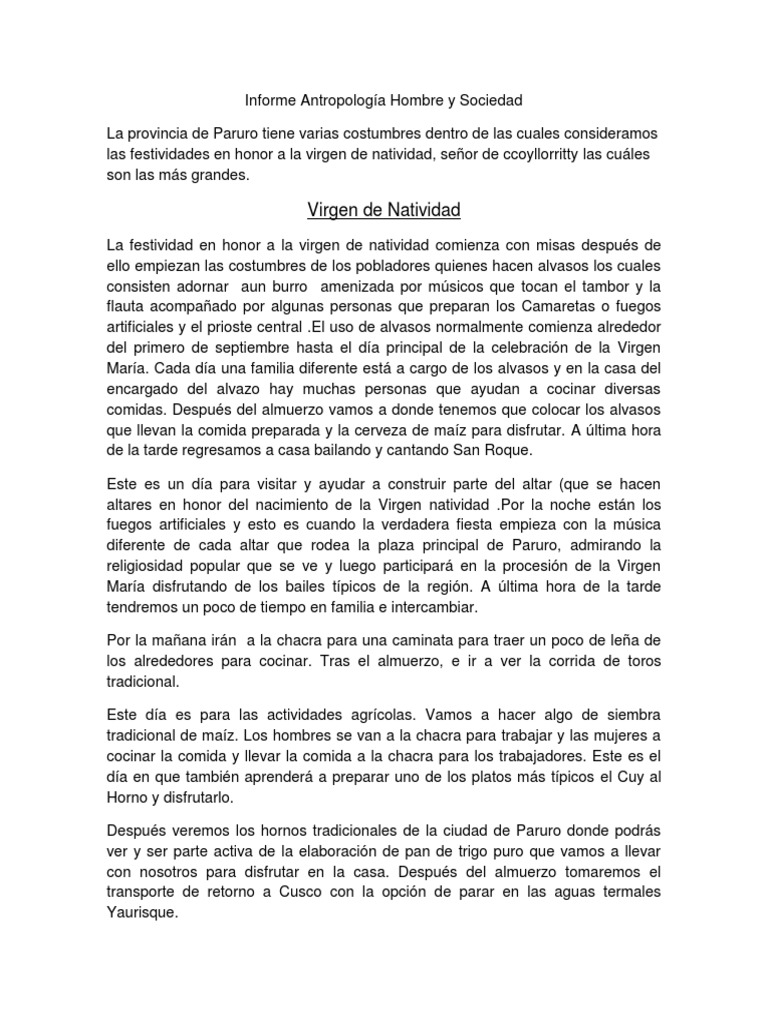 Informe Antropología Hombre y Sociedad

La provincia de Paruro tiene varias costumbres dentro de las cuales consideramos las festividades en honor a la virgen de natividad, señor de ccoyllorritty las cuáles son las más grandes.

Virgen de Natividad

La festividad en honor a la virgen de natividad comienza con misas después de ello empiezan las costumbres de los pobladores quienes hacen alvasos los cuales consisten adornar aun burro amenizada por músicos que tocan el tambor y la flauta acompañado por algunas personas que preparan los Camaretas o fuegos artificiales y el prioste central .El uso de alvasos normalmente comienza alrededor del primero de septiembre hasta el día principal de la celebración de la Virgen María. Cada día una familia diferente está a cargo de los alvasos y en la casa del encargado del alvazo hay muchas personas que ayudan a cocinar diversas comidas. Después del almuerzo vamos a donde tenemos que colocar los alvasos que llevan la comida preparada y la cerveza de maíz para disfrutar. A última hora de la tarde regresamos a casa bailando y cantando San Roque.

Este es un día para visitar y ayudar a construir parte del altar (que se hacen altares en honor del nacimiento de la Virgen natividad .Por la noche están los fuegos artificiales y esto es cuando la verdadera fiesta empieza con la música diferente de cada altar que rodea la plaza principal de Paruro, admirando la religiosidad popular que se ve y luego participará en la procesión de la Virgen María disfrutando de los bailes típicos de la región. A última hora de la tarde tendremos un poco de tiempo en familia e intercambiar.

Por la mañana irán a la chacra para una caminata para traer un poco de leña de los alrededores para cocinar. Tras el almuerzo, e ir a ver la corrida de toros tradicional.

Este día es para las actividades agrícolas. Vamos a hacer algo de siembra tradicional de maíz. Los hombres se van a la chacra para trabajar y las mujeres a cocinar la comida y llevar la comida a la chacra para los trabajadores. Este es el día en que también aprenderá a preparar uno de los platos más típicos el Cuy al Horno y disfrutarlo.

Después veremos los hornos tradicionales de la ciudad de Paruro donde podrás ver y ser parte activa de la elaboración de pan de trigo puro que vamos a llevar con nosotros para disfrutar en la casa. Después del almuerzo tomaremos el transporte de retorno a Cusco con la opción de parar en las aguas termales Yaurisque.